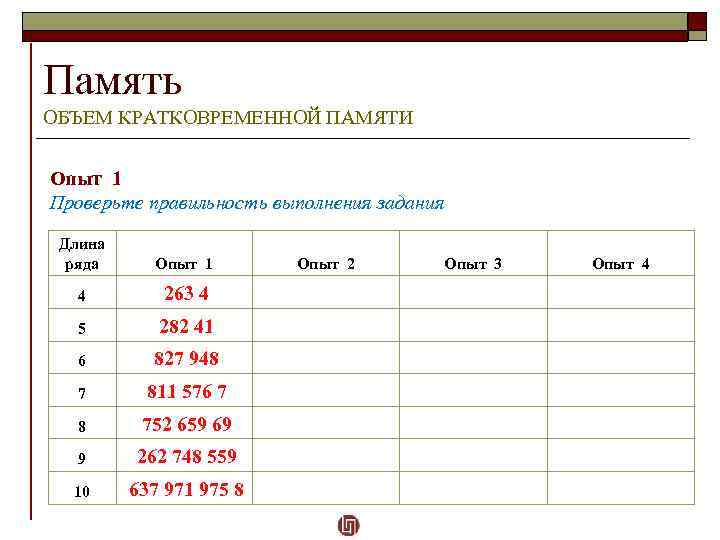 Память
ОБЪЕМ КРАТКОВРЕМЕННОЙ ПАМЯТИ

Опыт 1
Проверьте правильность выполнения задания

| Длина ряда | Опыт 1 | Опыт 2 | Опыт 3 | Опыт 4 |
|---|---|---|---|---|
| 4 | 263 4 | | | |
| 5 | 282 41 | | | |
| 6 | 827 948 | | | |
| 7 | 811 576 7 | | | |
| 8 | 752 659 69 | | | |
| 9 | 262 748 559 | | | |
| 10 | 637 971 975 8 | | | |